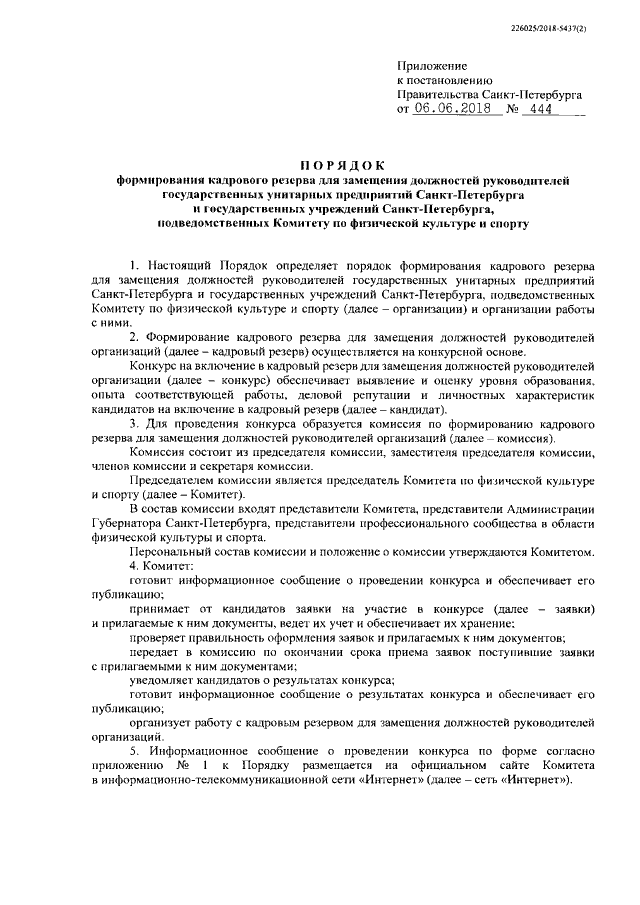 226025/2018-5437(2)

Приложение
к постановлению
Правительства Санкт-Петербурга
от 06.06.2018 № 444

ПОРЯДОК
формирования кадрового резерва для замещения должностей руководителей государственных унитарных предприятий Санкт-Петербурга и государственных учреждений Санкт-Петербурга, подведомственных Комитету по физической культуре и спорту

1. Настоящий Порядок определяет порядок формирования кадрового резерва для замещения должностей руководителей государственных унитарных предприятий Санкт-Петербурга и государственных учреждений Санкт-Петербурга, подведомственных Комитету по физической культуре и спорту (далее – организации) и организации работы с ними.

2. Формирование кадрового резерва для замещения должностей руководителей организаций (далее – кадровый резерв) осуществляется на конкурсной основе.

Конкурс на включение в кадровый резерв для замещения должностей руководителей организации (далее – конкурс) обеспечивает выявление и оценку уровня образования, опыта соответствующей работы, деловой репутации и личностных характеристик кандидатов на включение в кадровый резерв (далее – кандидат).

3. Для проведения конкурса образуется комиссия по формированию кадрового резерва для замещения должностей руководителей организаций (далее – комиссия).

Комиссия состоит из председателя комиссии, заместителя председателя комиссии, членов комиссии и секретаря комиссии.

Председателем комиссии является председатель Комитета по физической культуре и спорту (далее – Комитет).

В состав комиссии входят представители Комитета, представители Администрации Губернатора Санкт-Петербурга, представители профессионального сообщества в области физической культуры и спорта.

Персональный состав комиссии и положение о комиссии утверждаются Комитетом.

4. Комитет:

готовит информационное сообщение о проведении конкурса и обеспечивает его публикацию;

принимает от кандидатов заявки на участие в конкурсе (далее – заявки) и прилагаемые к ним документы, ведет их учет и обеспечивает их хранение;

проверяет правильность оформления заявок и прилагаемых к ним документов;

передает в комиссию по окончании срока приема заявок поступившие заявки с прилагаемыми к ним документами;

уведомляет кандидатов о результатах конкурса;

готовит информационное сообщение о результатах конкурса и обеспечивает его публикацию;

организует работу с кадровым резервом для замещения должностей руководителей организаций.

5. Информационное сообщение о проведении конкурса по форме согласно приложению № 1 к Порядку размещается на официальном сайте Комитета в информационно-телекоммуникационной сети «Интернет» (далее – сеть «Интернет»).